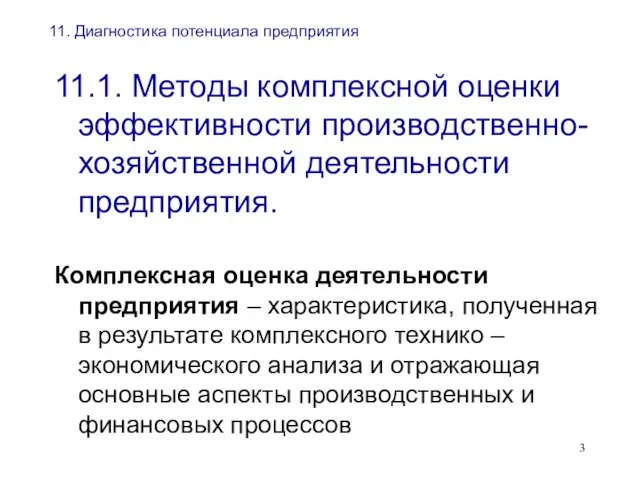 11. Диагностика потенциала предприятия

11.1. Методы комплексной оценки эффективности производственно-хозяйственной деятельности предприятия.

Комплексная оценка деятельности предприятия – характеристика, полученная в результате комплексного технико – экономического анализа и отражающая основные аспекты производственных и финансовых процессов

3